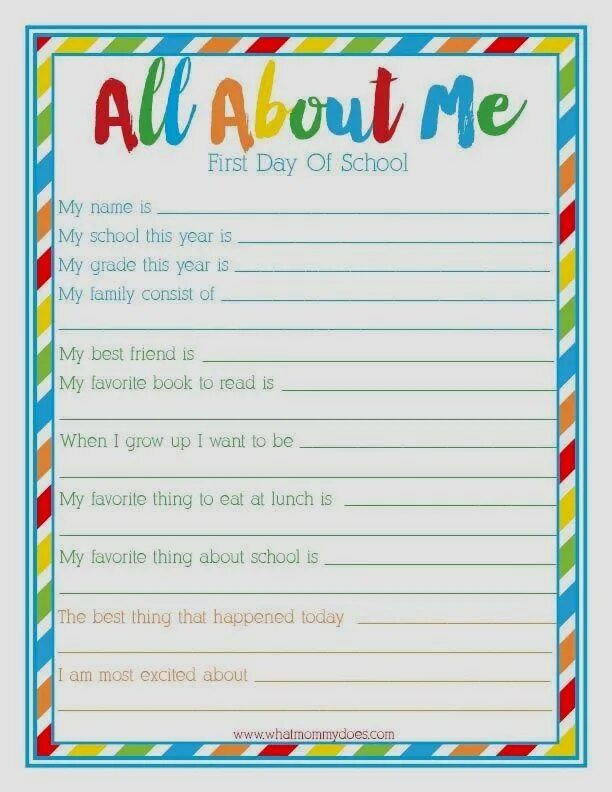 All About Me

First Day Of School

My name is ____

My school this year is ____

My grade this year is ____

My family consist of ____

____

My best friend is ____

My favorite book to read is ____

____

When I grow up I want to be ____

____

My favorite thing to eat at lunch is ____

____

My favorite thing about school is ____

____

The best thing that happened today ____

____

I am most excited about ____

____

www.whatmommydoes.com